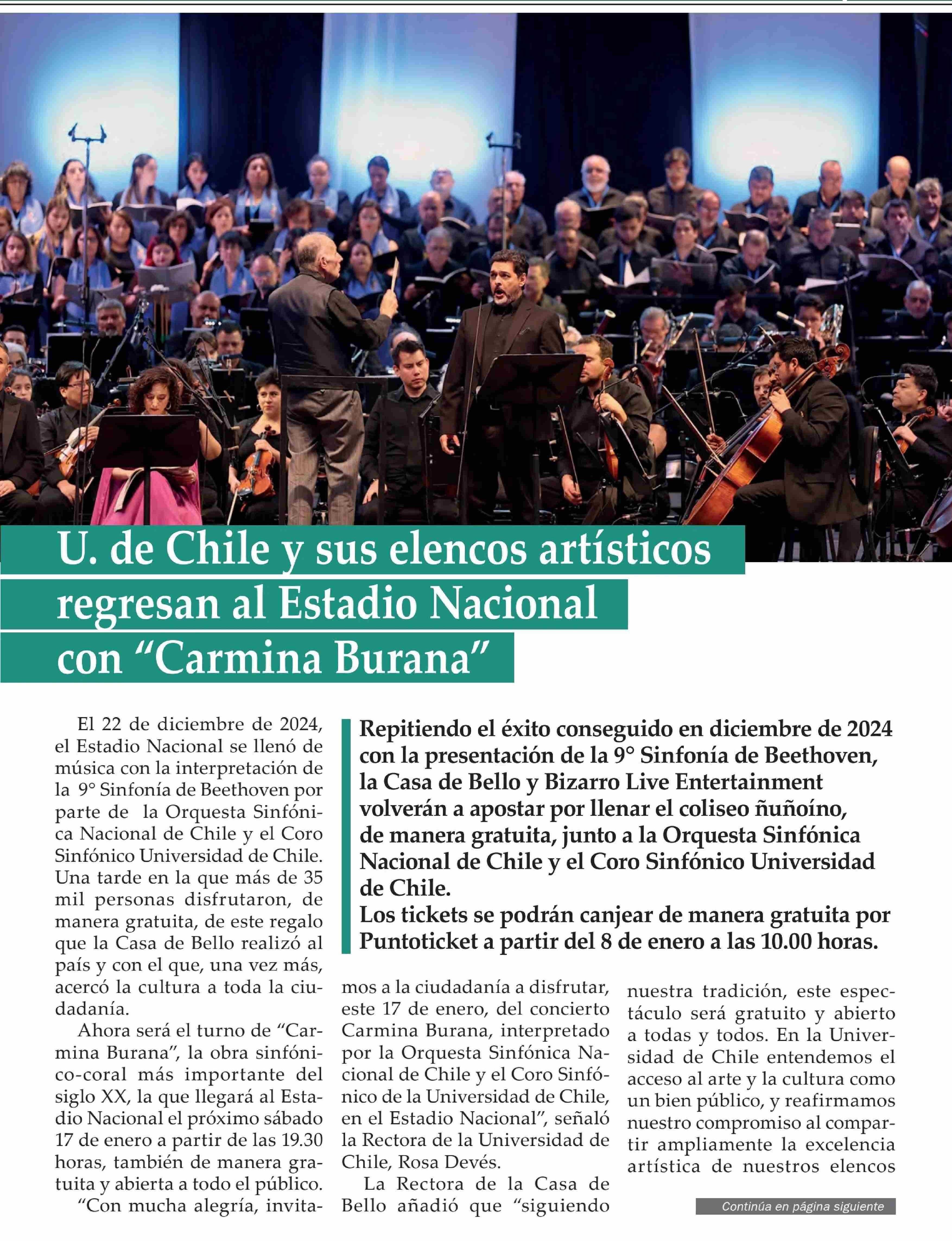 U. de Chile y sus elencos artísticos regresan al Estadio Nacional con “Carmina Burana”

Repitiendo el éxito conseguido en diciembre de 2024 con la presentación de la 9° Sinfonía de Beethoven, la Casa de Bello y Bizarro Live Entertainment volverán a apostar por llenar el coliseo ñuñoíno, de manera gratuita, junto a la Orquesta Sinfónica Nacional de Chile y el Coro Sinfónico Universidad de Chile.
Los tickets se podrán canjear de manera gratuita por Puntoticket a partir del 8 de enero a las 10.00 horas.

El 22 de diciembre de 2024, el Estadio Nacional se llenó de música con la interpretación de la 9° Sinfonía de Beethoven por parte de la Orquesta Sinfónica Nacional de Chile y el Coro Sinfónico Universidad de Chile. Una tarde en la que más de 35 mil personas disfrutaron, de manera gratuita, de este regalo que la Casa de Bello realizó al país y con el que, una vez más, acercó la cultura a toda la ciudadanía.

Ahora será el turno de “Carmina Burana”, la obra sinfónico-coral más importante del siglo XX, la que llegará al Estadio Nacional el próximo sábado 17 de enero a partir de las 19.30 horas, también de manera gratuita y abierta a todo el público.

“Con mucha alegría, invitamos a la ciudadanía a disfrutar, este 17 de enero, del concierto Carmina Burana, interpretado por la Orquesta Sinfónica Nacional de Chile y el Coro Sinfónico de la Universidad de Chile, en el Estadio Nacional”, señaló la Rectora de la Universidad de Chile, Rosa Devés.

La Rectora de la Casa de Bello añadió que “siguiendo nuestra tradición, este espectáculo será gratuito y abierto a todas y todos. En la Universidad de Chile entendemos el acceso al arte y la cultura como un bien público, y reafirmamos nuestro compromiso al compartir ampliamente la excelencia artística de nuestros elencos

Continúa en página siguiente